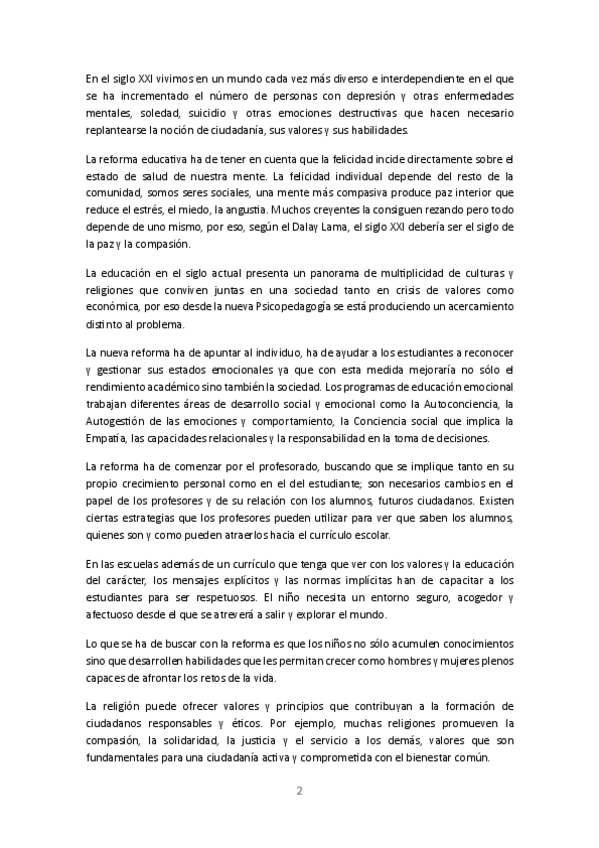 En el siglo XXI vivimos en un mundo cada vez más diverso e interdependiente en el que se ha incrementado el número de personas con depresión y otras enfermedades mentales, soledad, suicidio y otras emociones destructivas que hacen necesario replantearse la noción de ciudadanía, sus valores y sus habilidades.

La reforma educativa ha de tener en cuenta que la felicidad incide directamente sobre el estado de salud de nuestra mente. La felicidad individual depende del resto de la comunidad, somos seres sociales, una mente más compasiva produce paz interior que reduce el estrés, el miedo, la angustia. Muchos creyentes la consiguen rezando pero todo depende de uno mismo, por eso, según el Dalay Lama, el siglo XXI debería ser el siglo de la paz y la compasión.

La educación en el siglo actual presenta un panorama de multiplicidad de culturas y religiones que conviven juntas en una sociedad tanto en crisis de valores como económica, por eso desde la nueva Psicopedagogía se está produciendo un acercamiento distinto al problema.

La nueva reforma ha de apuntar al individuo, ha de ayudar a los estudiantes a reconocer y gestionar sus estados emocionales ya que con esta medida mejoraría no sólo el rendimiento académico sino también la sociedad. Los programas de educación emocional trabajan diferentes áreas de desarrollo social y emocional como la Autoconciencia, la Autogestión de las emociones y comportamiento, la Conciencia social que implica la Empatía, las capacidades relacionales y la responsabilidad en la toma de decisiones.

La reforma ha de comenzar por el profesorado, buscando que se implique tanto en su propio crecimiento personal como en el del estudiante; son necesarios cambios en el papel de los profesores y de su relación con los alumnos, futuros ciudadanos. Existen ciertas estrategias que los profesores pueden utilizar para ver que saben los alumnos, quienes son y como pueden atraerlos hacia el currículo escolar.

En las escuelas además de un currículo que tenga que ver con los valores y la educación del carácter, los mensajes explícitos y las normas implícitas han de capacitar a los estudiantes para ser respetuosos. El niño necesita un entorno seguro, acogedor y afectuoso desde el que se atreverá a salir y explorar el mundo.

Lo que se ha de buscar con la reforma es que los niños no sólo acumulen conocimientos sino que desarrollen habilidades que les permitan crecer como hombres y mujeres plenos capaces de afrontar los retos de la vida.

La religión puede ofrecer valores y principios que contribuyan a la formación de ciudadanos responsables y éticos. Por ejemplo, muchas religiones promueven la compasión, la solidaridad, la justicia y el servicio a los demás, valores que son fundamentales para una ciudadanía activa y comprometida con el bienestar común.

2